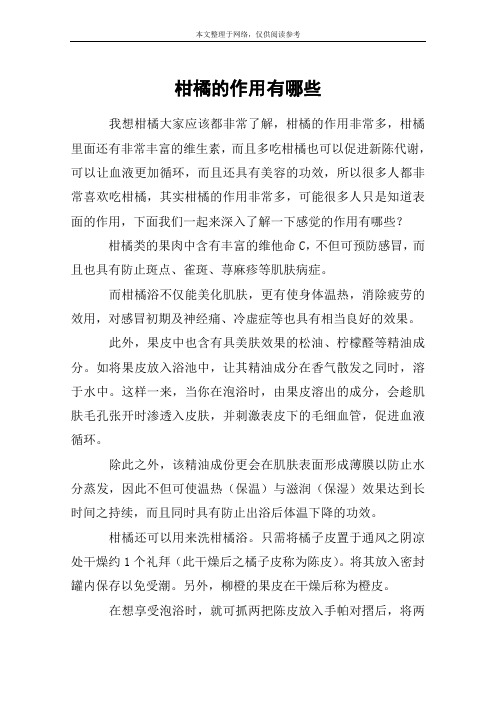 本文整理于网络，仅供阅读参考

柑橘的作用有哪些

我想柑橘大家应该都非常了解，柑橘的作用非常多，柑橘里面还有非常丰富的维生素，而且多吃柑橘也可以促进新陈代谢，可以让血液更加循环，而且还具有美容的功效，所以很多人都非常喜欢吃柑橘，其实柑橘的作用非常多，可能很多人只是知道表面的作用，下面我们一起来深入了解一下感觉的作用有哪些？

柑橘类的果肉中含有丰富的维他命 C，不但可预防感冒，而且也具有防止斑点、雀斑、荨麻疹等肌肤病症。

而柑橘浴不仅能美化肌肤，更有使身体温热，消除疲劳的效用，对感冒初期及神经痛、冷虚症等也具有相当良好的效果。

此外，果皮中也含有具美肤效果的松油、柠檬醛等精油成分。如将果皮放入浴池中，让其精油成分在香气散发之同时，溶于水中。这样一来，当你在泡浴时，由果皮溶出的成分，会趁肌肤毛孔张开时渗透入皮肤，并刺激表皮下的毛细血管，促进血液循环。

除此之外，该精油成份更会在肌肤表面形成薄膜以防止水分蒸发，因此不但可使温热（保温）与滋润（保湿）效果达到长时间之持续，而且同时具有防止出浴后体温下降的功效。

柑橘还可以用来洗柑橘浴。只需将橘子皮置于通风之阴凉处干燥约 1 个礼拜（此干燥后之橘子皮称为陈皮）。将其放入密封罐内保存以免受潮。另外，柳橙的果皮在干燥后称为橙皮。

在想享受泡浴时，就可抓两把陈皮放入手帕对摺后，将两